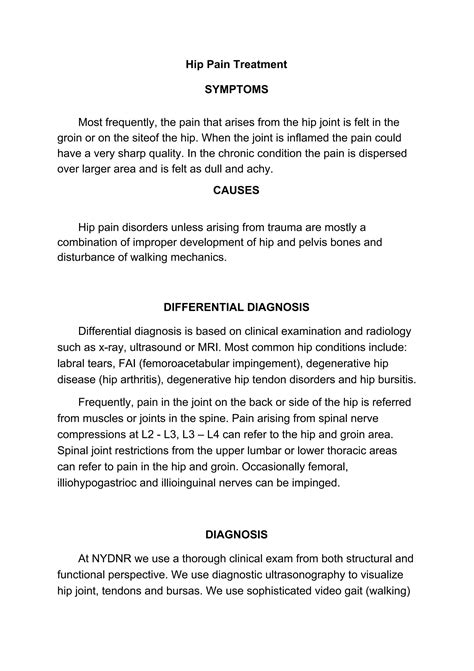 Hip Pain Treatment

SYMPTOMS

Most frequently, the pain that arises from the hip joint is felt in the groin or on the siteof the hip. When the joint is inflamed the pain could have a very sharp quality. In the chronic condition the pain is dispersed over larger area and is felt as dull and achy.

CAUSES

Hip pain disorders unless arising from trauma are mostly a combination of improper development of hip and pelvis bones and disturbance of walking mechanics.

DIFFERENTIAL DIAGNOSIS

Differential diagnosis is based on clinical examination and radiology such as x-ray, ultrasound or MRI. Most common hip conditions include: labral tears, FAI (femoroacetabular impingement), degenerative hip disease (hip arthritis), degenerative hip tendon disorders and hip bursitis.

Frequently, pain in the joint on the back or side of the hip is referred from muscles or joints in the spine. Pain arising from spinal nerve compressions at L2 - L3, L3 – L4 can refer to the hip and groin area. Spinal joint restrictions from the upper lumbar or lower thoracic areas can refer to pain in the hip and groin. Occasionally femoral, illiohypogastrioc and illioinguinal nerves can be impinged.

DIAGNOSIS

At NYDNR we use a thorough clinical exam from both structural and functional perspective. We use diagnostic ultrasonography to visualize hip joint, tendons and bursas. We use sophisticated video gait (walking)